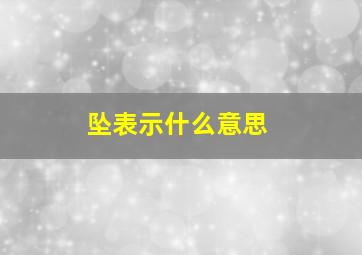 坠表示什么意思